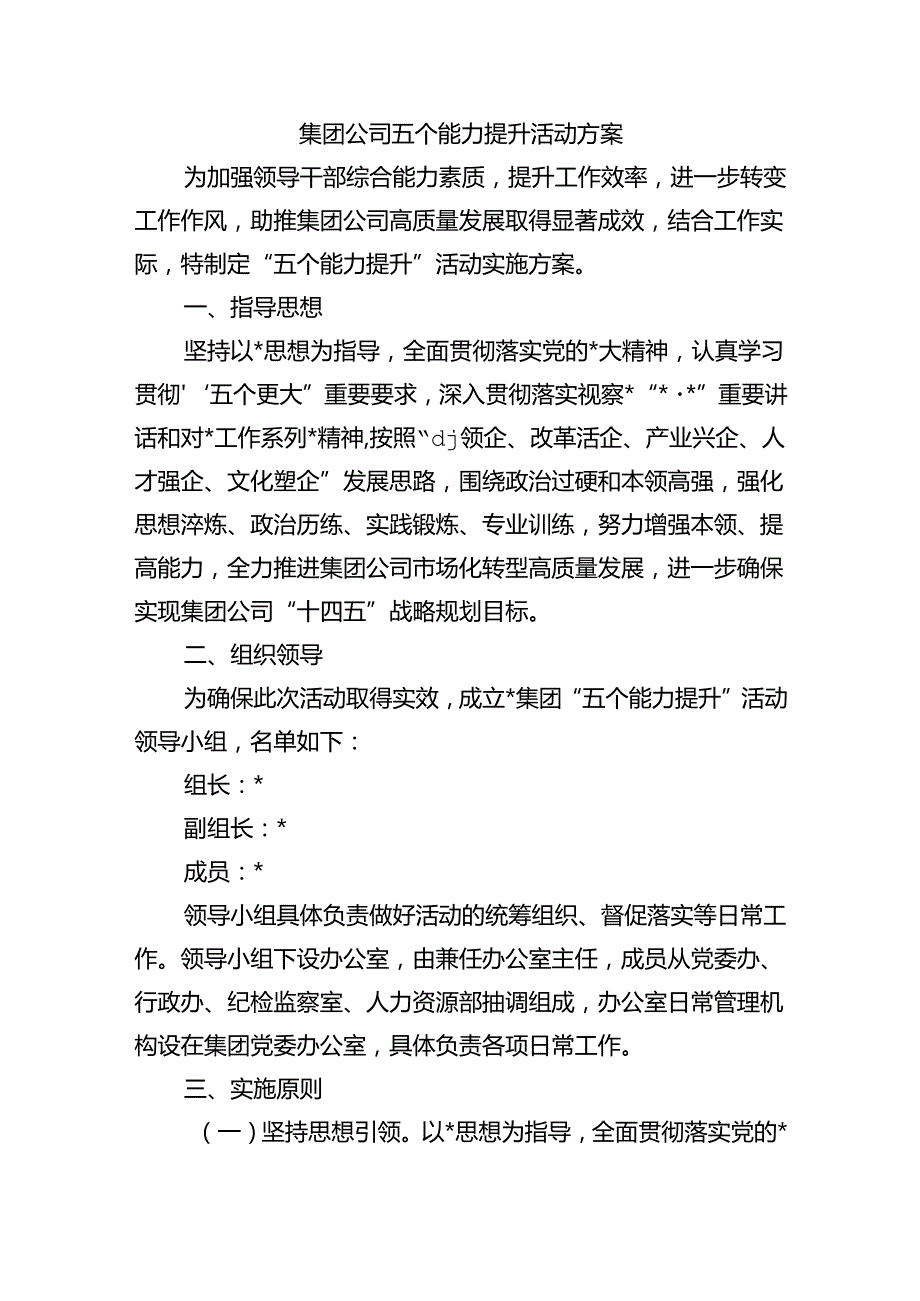 集团公司五个能力提升活动方案

为加强领导干部综合能力素质，提升工作效率，进一步转变工作作风，助推集团公司高质量发展取得显著成效，结合工作实际，特制定“五个能力提升”活动实施方案。

一、指导思想

坚持以*思想为指导，全面贯彻落实党的*大精神，认真学习贯彻'‘五个更大”重要要求，深入贯彻落实视察*“*·*”重要讲话和对*工作系列*精神,按照“dj领企、改革活企、产业兴企、人才强企、文化塑企”发展思路，围绕政治过硬和本领高强，强化思想淬炼、政治历练、实践锻炼、专业训练，努力增强本领、提高能力，全力推进集团公司市场化转型高质量发展，进一步确保实现集团公司“十四五”战略规划目标。

二、组织领导

为确保此次活动取得实效，成立*集团“五个能力提升”活动领导小组，名单如下：

组长：*

副组长：*

成员：*

领导小组具体负责做好活动的统筹组织、督促落实等日常工作。领导小组下设办公室，由兼任办公室主任，成员从党委办、行政办、纪检监察室、人力资源部抽调组成，办公室日常管理机构设在集团党委办公室，具体负责各项日常工作。

三、实施原则

（一）坚持思想引领。以*思想为指导，全面贯彻落实党的*